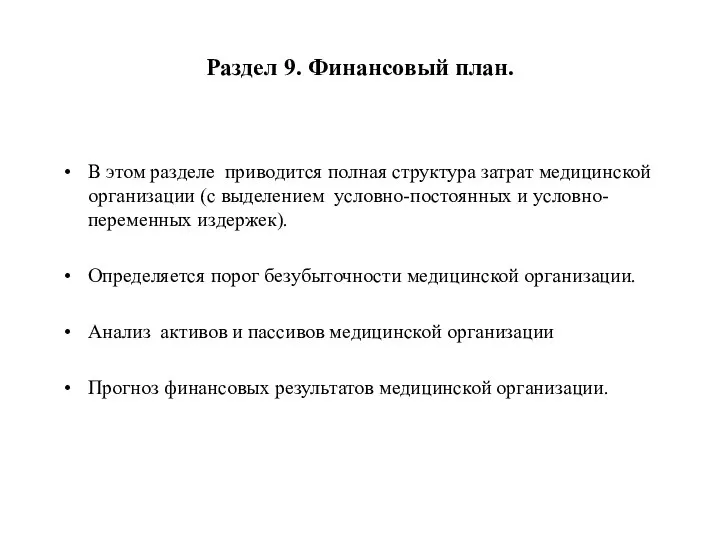 Раздел 9. Финансовый план.

• В этом разделе приводится полная структура затрат медицинской организации (с выделением условно-постоянных и условно-переменных издержек).

• Определяется порог безубыточности медицинской организации.

• Анализ активов и пассивов медицинской организации

• Прогноз финансовых результатов медицинской организации.